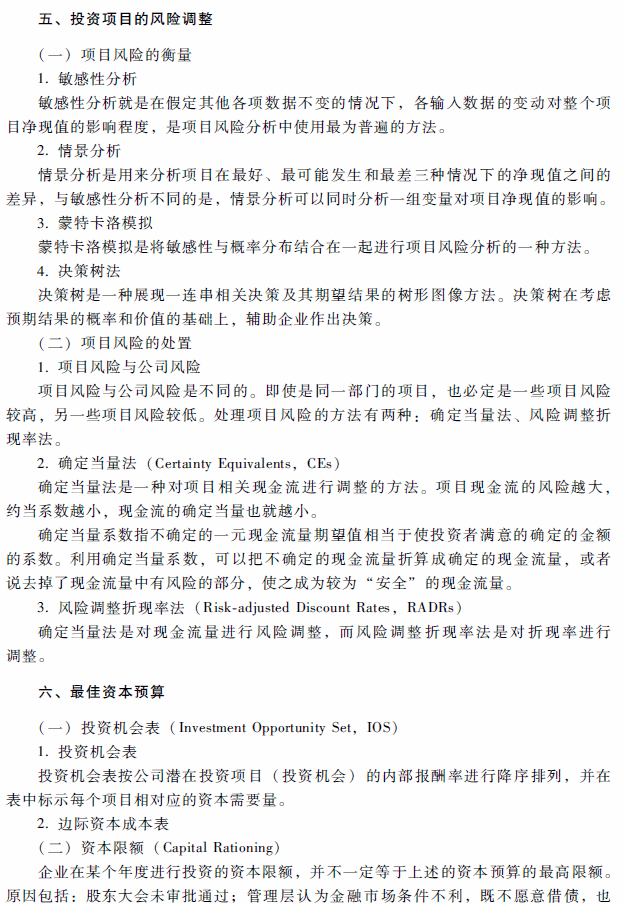 五、投资项目的风险调整

（一）项目风险的衡量

1. 敏感性分析

敏感性分析就是在假定其他各项数据不变的情况下，各输入数据的变动对整个项目净现值的影响程度，是项目风险分析中使用最为普遍的方法。

2. 情景分析

情景分析是用来分析项目在最好、最可能发生和最差三种情况下的净现值之间的差异，与敏感性分析不同的是，情景分析可以同时分析一组变量对项目净现值的影响。

3. 蒙特卡洛模拟

蒙特卡洛模拟是将敏感性与概率分布结合在一起进行项目风险分析的一种方法。

4. 决策树法

决策树是一种展现一连串相关决策及其期望结果的树形图像方法。决策树在考虑预期结果的概率和价值的基础上，辅助企业作出决策。

（二）项目风险的处置

1. 项目风险与公司风险

项目风险与公司风险是不同的。即使是同一部门的项目，也必定是一些项目风险较高，另一些项目风险较低。处理项目风险的方法有两种：确定当量法、风险调整折现率法。

2. 确定当量法（Certainty Equivalents，CEs）

确定当量法是一种对项目相关现金流进行调整的方法。项目现金流的风险越大，约当系数越小，现金流的确定当量也就越小。

确定当量系数指不确定的一元现金流量期望值相当于使投资者满意的确定的金额的系数。利用确定当量系数，可以把不确定的现金流量折算成确定的现金流量，或者说去掉了现金流量中有风险的部分，使之成为较为“安全”的现金流量。

3. 风险调整折现率法（Risk-adjusted Discount Rates，RADRs）

确定当量法是对现金流量进行风险调整，而风险调整折现率法是对折现率进行调整。

六、最佳资本预算

（一）投资机会表（Investment Opportunity Set，IOS）

1. 投资机会表

投资机会表按公司潜在投资项目（投资机会）的内部报酬率进行降序排列，并在表中标示每个项目相对应的资本需要量。

2. 边际资本成本表

（二）资本限额（Capital Rationing）

企业在某个年度进行投资的资本限额，并不一定等于上述的资本预算的最高限额。原因包括：股东大会未审批通过；管理层认为金融市场条件不利，既不愿意借债，也